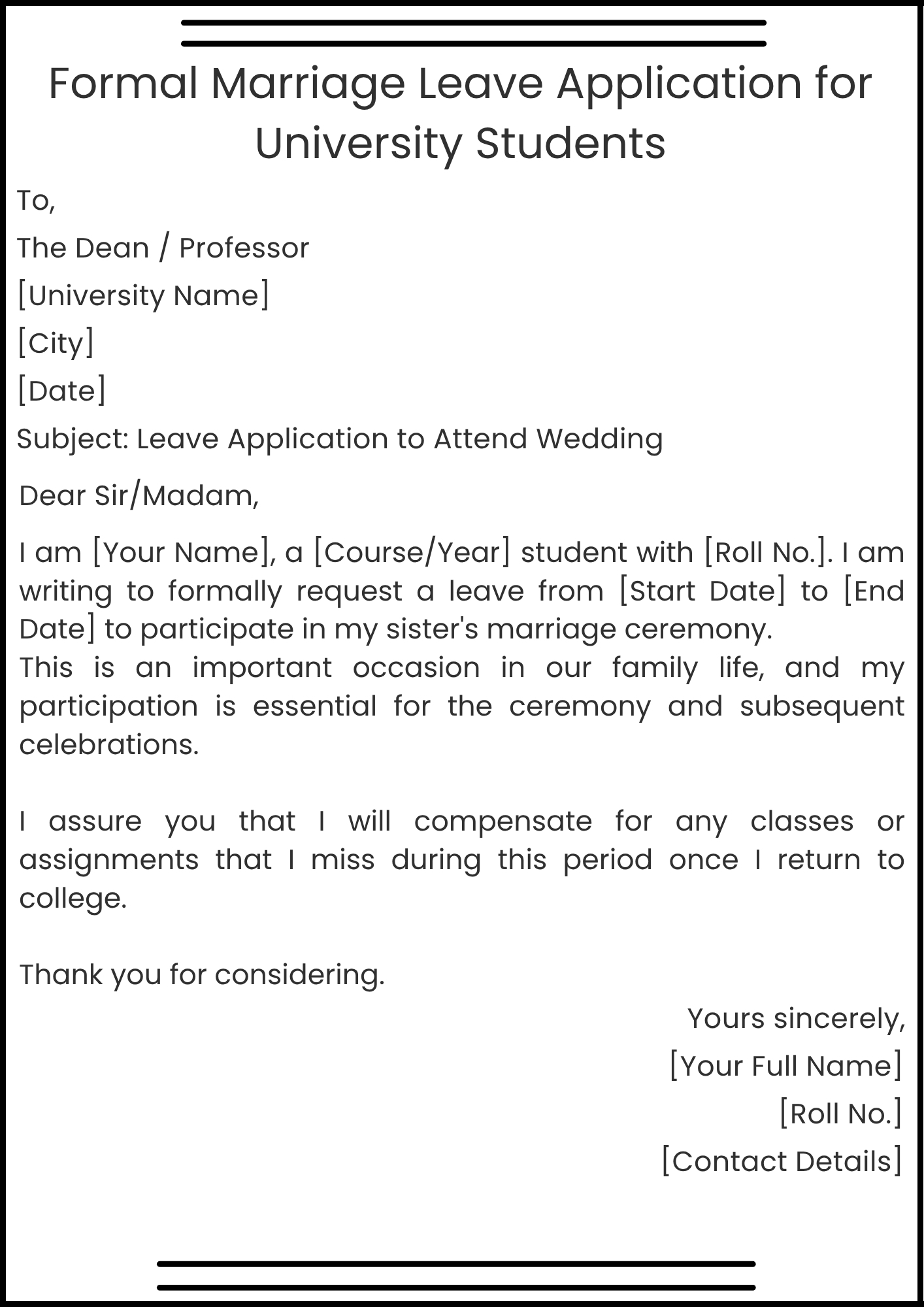 Formal Marriage Leave Application for University Students

To,

The Dean / Professor

[University Name]

[City]

[Date]

Subject: Leave Application to Attend Wedding

Dear Sir/Madam,

I am [Your Name], a [Course/Year] student with [Roll No.]. I am writing to formally request a leave from [Start Date] to [End Date] to participate in my sister's marriage ceremony.
This is an important occasion in our family life, and my participation is essential for the ceremony and subsequent celebrations.

I assure you that I will compensate for any classes or assignments that I miss during this period once I return to college.

Thank you for considering.

Yours sincerely,

[Your Full Name]

[Roll No.]

[Contact Details]